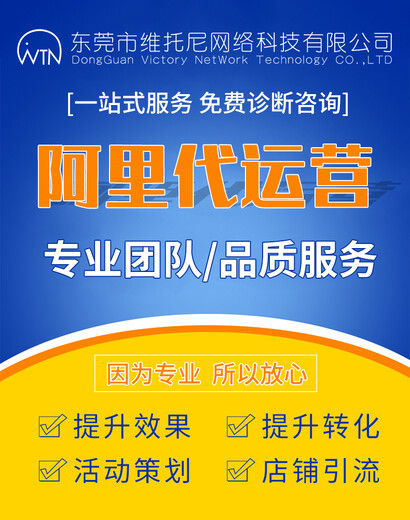 WTN

东莞市维托尼网络科技有限公司
DongGuan Victory NetWork Technology CO.,LTD

[一站式服务 免费诊断咨询]

阿里代运营

专业团队/品质服务

因为专业 所以放心

提升效果 提升转化

活动策划 店铺引流